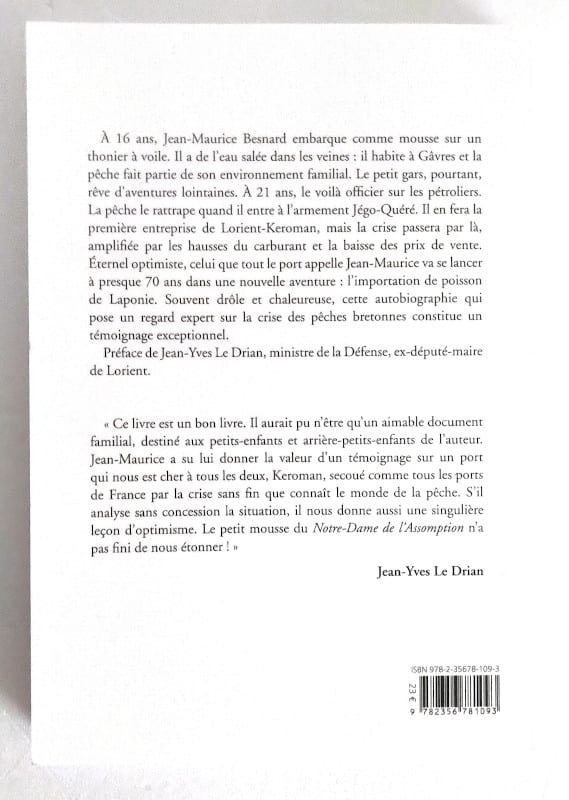 À 16 ans, Jean-Maurice Besnard embarque comme mousse sur un thonier à voile. Il a de l'eau salée dans les veines : il habite à Gâvres et la pêche fait partie de son environnement familial. Le petit gars, pourtant, rêve d'aventures lointaines. À 21 ans, le voilà officier sur les pétroliers. La pêche le rattrape quand il entre à l'armement Jégo-Quéré. Il en fera la première entreprise de Lorient-Keroman, mais la crise passera par là, amplifiée par les hausses du carburant et la baisse des prix de vente. Éternel optimiste, celui que tout le port appelle Jean-Maurice va se lancer à presque 70 ans dans une nouvelle aventure : l'importation de poisson de Laponie. Souvent drôle et chaleureuse, cette autobiographie qui pose un regard expert sur la crise des pêches bretonnes constitue un témoignage exceptionnel.

Préface de Jean-Yves Le Drian, ministre de la Défense, ex-député-maire de Lorient.

« Ce livre est un bon livre. Il aurait pu n'être qu'un aimable document familial, destiné aux petits-enfants et arrière-petits-enfants de l'auteur. Jean-Maurice a su lui donner la valeur d'un témoignage sur un port qui nous est cher à tous les deux, Keroman, secoué comme tous les ports de France par la crise sans fin que connaît le monde de la pêche. S'il analyse sans concession la situation, il nous donne aussi une singulière leçon d'optimisme. Le petit mousse du Notre-Dame de l'Assomption n'a pas fini de nous étonner ! »

Jean-Yves Le Drian

ISBN 978-2-35678-109-3

23 €

9 782356 781093